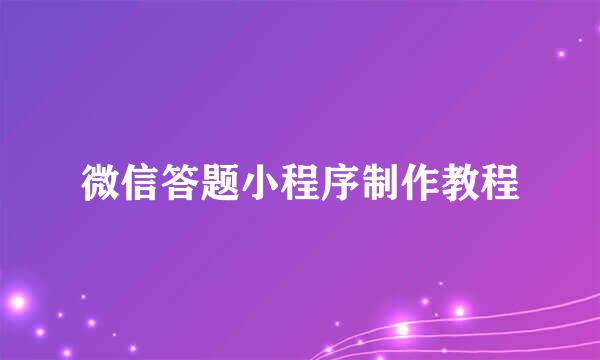 微信答题小程序制作教程